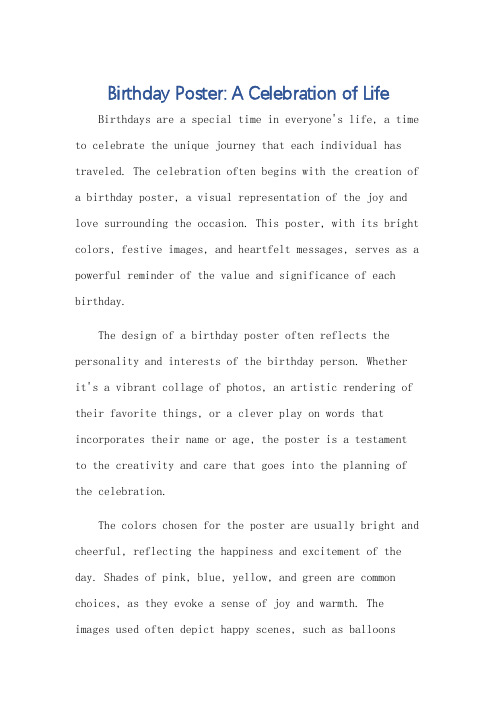 Birthday Poster: A Celebration of Life

Birthdays are a special time in everyone's life, a time to celebrate the unique journey that each individual has traveled. The celebration often begins with the creation of a birthday poster, a visual representation of the joy and love surrounding the occasion. This poster, with its bright colors, festive images, and heartfelt messages, serves as a powerful reminder of the value and significance of each birthday.

The design of a birthday poster often reflects the personality and interests of the birthday person. Whether it's a vibrant collage of photos, an artistic rendering of their favorite things, or a clever play on words that incorporates their name or age, the poster is a testament to the creativity and care that goes into the planning of the celebration.

The colors chosen for the poster are usually bright and cheerful, reflecting the happiness and excitement of the day. Shades of pink, blue, yellow, and green are common choices, as they evoke a sense of joy and warmth. The images used often depict happy scenes, such as balloons